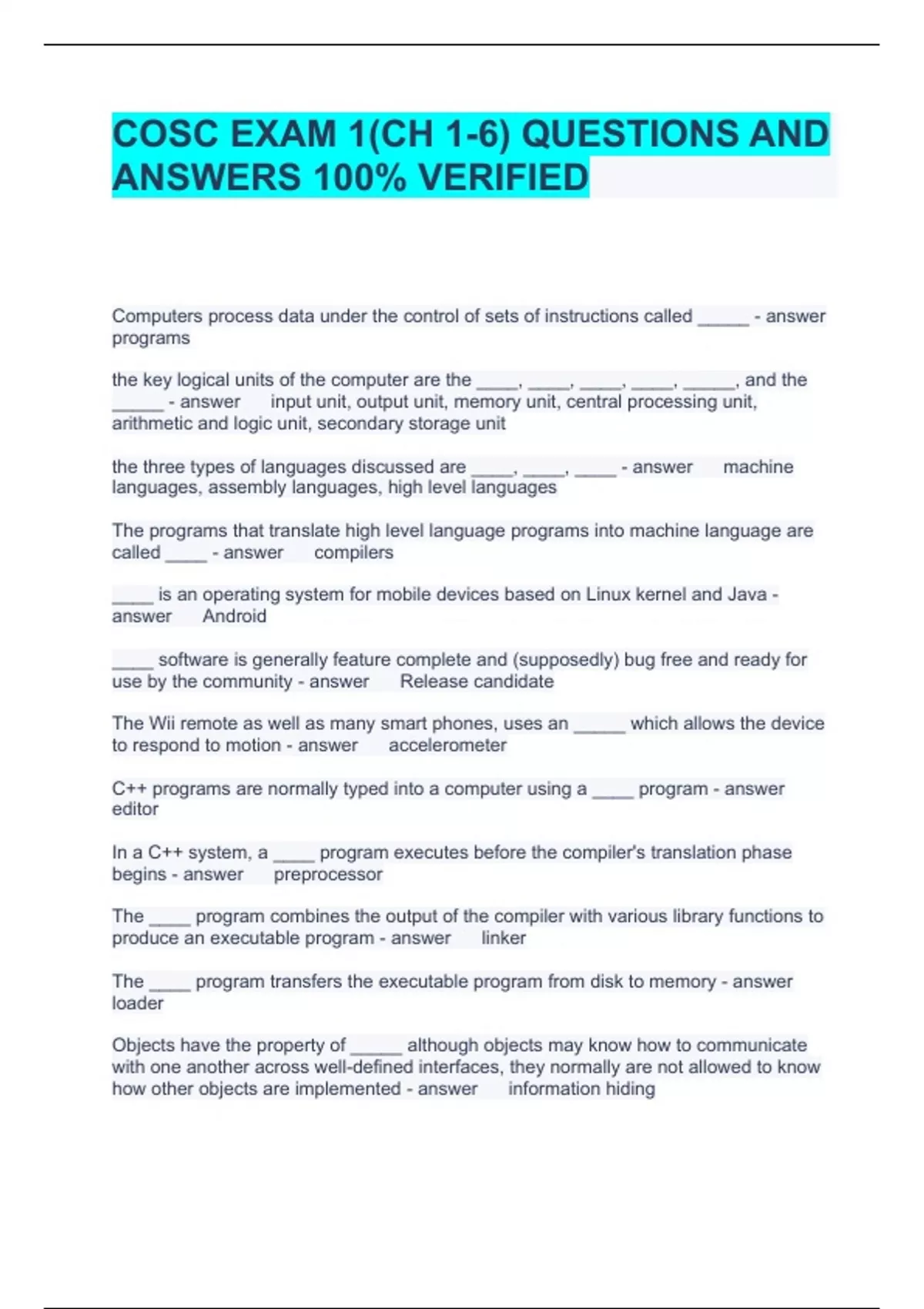 COSC EXAM 1(CH 1-6) QUESTIONS AND ANSWERS 100% VERIFIED

Computers process data under the control of sets of instructions called _____ - answer programs

the key logical units of the computer are the ____, ____, ____, ____, _____, and the _____ - answer input unit, output unit, memory unit, central processing unit, arithmetic and logic unit, secondary storage unit

the three types of languages discussed are ____, ____, ____ - answer machine languages, assembly languages, high level languages

The programs that translate high level language programs into machine language are called ____ - answer compilers

____ is an operating system for mobile devices based on Linux kernel and Java - answer Android

____ software is generally feature complete and (supposedly) bug free and ready for use by the community - answer Release candidate

The Wii remote as well as many smart phones, uses an _____ which allows the device to respond to motion - answer accelerometer

C++ programs are normally typed into a computer using a ____ program - answer editor

In a C++ system, a ____ program executes before the compiler's translation phase begins - answer preprocessor

The ____ program combines the output of the compiler with various library functions to produce an executable program - answer linker

The ____ program transfers the executable program from disk to memory - answer loader

Objects have the property of _____ although objects may know how to communicate with one another across well-defined interfaces, they normally are not allowed to know how other objects are implemented - answer information hiding